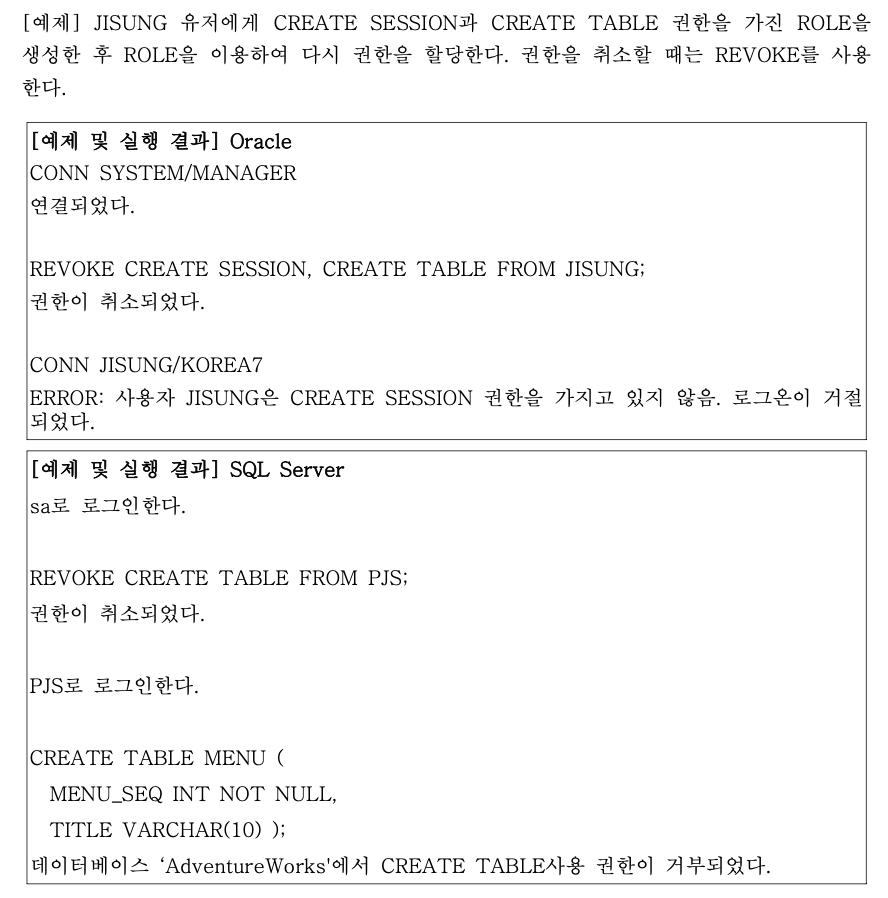 [예제] JISUNG 유저에게 CREATE SESSION과 CREATE TABLE 권한을 가진 ROLE을 생성한 후 ROLE을 이용하여 다시 권한을 할당한다. 권한을 취소할 때는 REVOKE를 사용한다.

[예제 및 실행 결과] Oracle
CONN SYSTEM/MANAGER
연결되었다.

REVOKE CREATE SESSION, CREATE TABLE FROM JISUNG;
권한이 취소되었다.

CONN JISUNG/KOREA7
ERROR: 사용자 JISUNG은 CREATE SESSION 권한을 가지고 있지 않음. 로그온이 거절되었다.

[예제 및 실행 결과] SQL Server
sa로 로그인한다.

REVOKE CREATE TABLE FROM PJS;
권한이 취소되었다.

PJS로 로그인한다.

CREATE TABLE MENU (
MENU_SEQ INT NOT NULL,
TITLE VARCHAR(10) );
데이터베이스 'AdventureWorks'에서 CREATE TABLE사용 권한이 거부되었다.